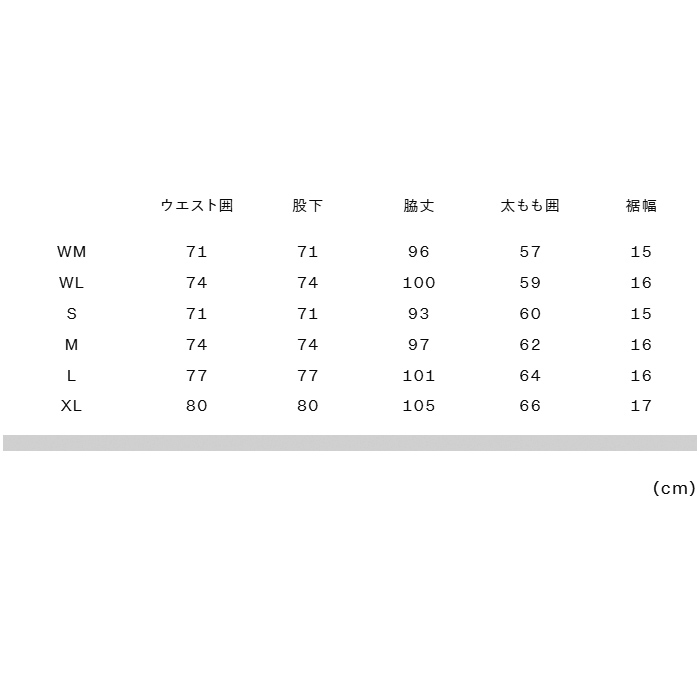 |  | ウエスト囲 | 股下 | 脇丈 | 太もも囲 | 裾幅 |
|---|---|---|---|---|---|
| WM | 71 | 71 | 96 | 57 | 15 |
| WL | 74 | 74 | 100 | 59 | 16 |
| S | 71 | 71 | 93 | 60 | 15 |
| M | 74 | 74 | 97 | 62 | 16 |
| L | 77 | 77 | 101 | 64 | 16 |
| XL | 80 | 80 | 105 | 66 | 17 |

(cm)